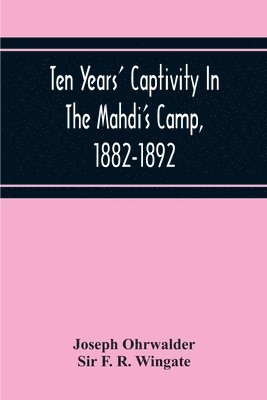 Ten Years' Captivity In The Mahdi's Camp, 1882-1892

Joseph Ohrwalder
Sir F. R. Wingate